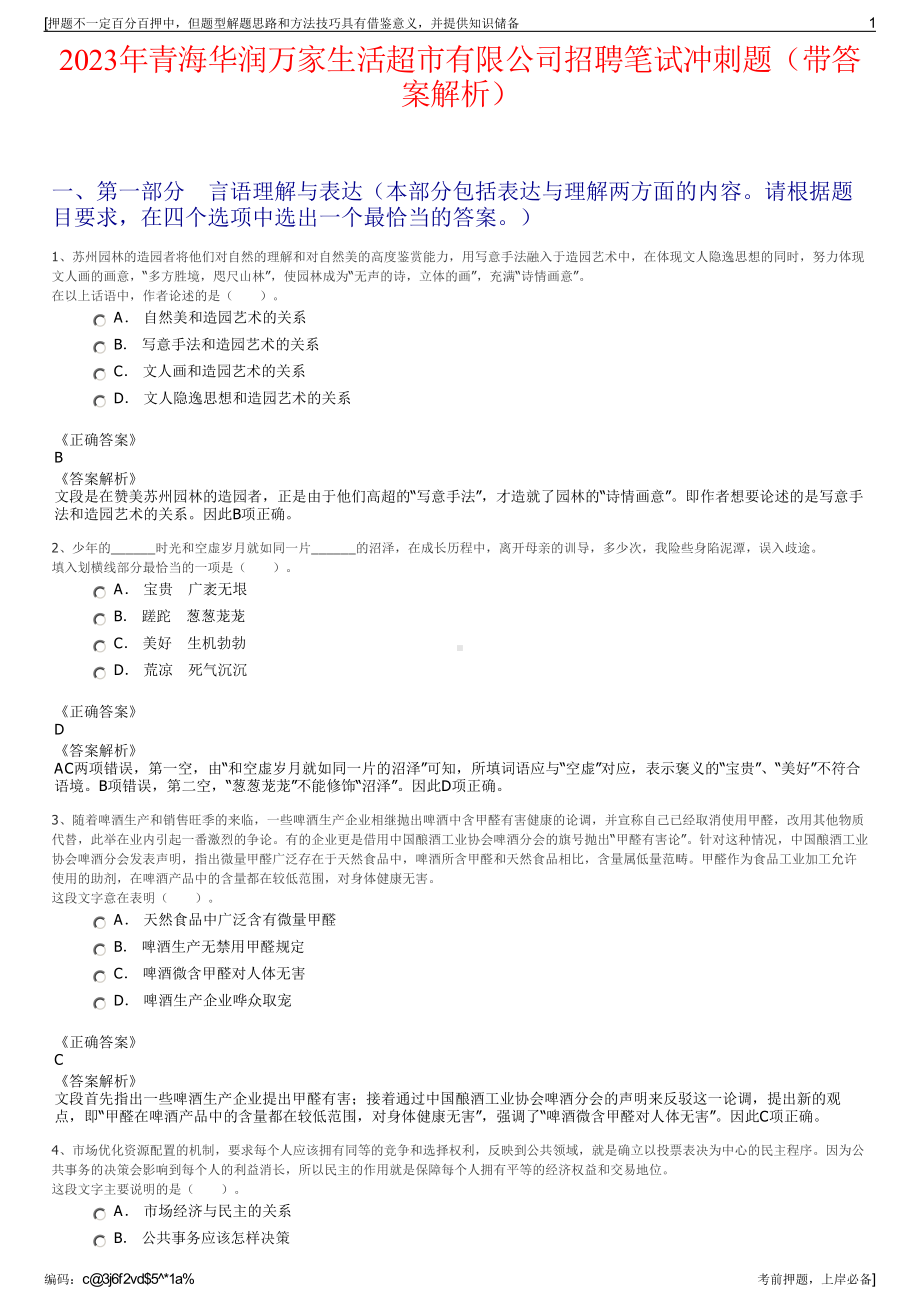 [押题不一定百分百押中，但题型解题思路和方法技巧具有借鉴意义，并提供知识储备 1

2023年青海华润万家生活超市有限公司招聘笔试冲刺题（带答案解析）

一、第一部分 言语理解与表达（本部分包括表达与理解两方面的内容。请根据题目要求，在四个选项中选出一个最恰当的答案。）

1、苏州园林的造园者将他们对自然的理解和对自然美的高度鉴赏能力，用写意手法融入于造园艺术中，在体现文人隐逸思想的同时，努力体现文人画的画意，"多方胜境，咫尺山林"，使园林成为"无声的诗，立体的画"，充满"诗情画意"。
在以上话语中，作者论述的是（ ）。

A． 自然美和造园艺术的关系
B． 写意手法和造园艺术的关系
C． 文人画和造园艺术的关系
D． 文人隐逸思想和造园艺术的关系

《正确答案》
B
《答案解析》
文段是在赞美苏州园林的造园者，正是由于他们高超的"写意手法"，才造就了园林的"诗情画意"。即作者想要论述的是写意手法和造园艺术的关系。因此B项正确。

2、少年的_______时光和空虚岁月就如同一片_______的沼泽，在成长历程中，离开母亲的训导，多少次，我险些身陷泥潭，误入歧途。
填入划横线部分最恰当的一项是（ ）。

A． 宝贵 广袤无垠
B． 蹉跎 葱葱茏茏
C． 美好 生机勃勃
D． 荒凉 死气沉沉

《正确答案》
D
《答案解析》
AC两项错误，第一空，由"和空虚岁月就如同一片的沼泽"可知，所填词语应与"空虚"对应，表示褒义的"宝贵"、"美好"不符合语境。B项错误，第二空，"葱葱茏茏"不能修饰"沼泽"。因此D项正确。

3、随着啤酒生产和销售旺季的来临，一些啤酒生产企业相继抛出啤酒中含甲醛有害健康的论调，并宣称自己已经取消使用甲醛，改用其他物质代替，此举在业内引起一番激烈的争论。有的企业更是借用中国酿酒工业协会啤酒分会的旗号抛出"甲醛有害论"。针对这种情况，中国酿酒工业协会啤酒分会发表声明，指出微量甲醛广泛存在于天然食品中，啤酒所含甲醛和天然食品相比，含量属低量范畴。甲醛作为食品工业加工允许使用的助剂，在啤酒产品中的含量都在较低范围，对身体健康无害。
这段文字意在表明（ ）。

A． 天然食品中广泛含有微量甲醛
B． 啤酒生产无禁用甲醛规定
C． 啤酒微含甲醛对人体无害
D． 啤酒生产企业哗众取宠

《正确答案》
C
《答案解析》
文段首先指出一些啤酒生产企业提出甲醛有害；接着通过中国酿酒工业协会啤酒分会的声明来反驳这一论调，提出新的观点，即"甲醛在啤酒产品中的含量都在较低范围，对身体健康无害"，强调了"啤酒微含甲醛对人体无害"。因此C项正确。

4、市场优化资源配置的机制，要求每个人应该拥有同等的竞争和选择权利，反映到公共领域，就是确立以投票表决为中心的民主程序。因为公共事务的决策会影响到每个人的利益消长，所以民主的作用就是保障每个人拥有平等的经济权益和交易地位。
这段文字主要说明的是（ ）。

A． 市场经济与民主的关系
B． 公共事务应该怎样决策

编码：c@3j6f2vd$5^*1a% 考前押题，上岸必备]